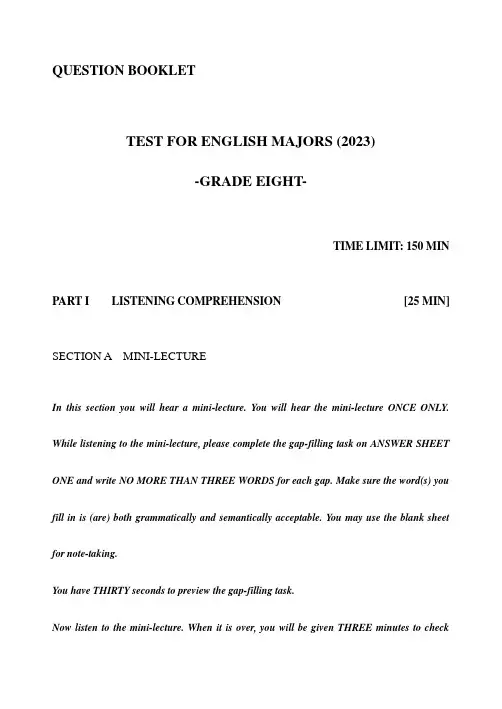 QUESTION BOOKLET

TEST FOR ENGLISH MAJORS (2023)

-GRADE EIGHT-

TIME LIMIT: 150 MIN

PART I LISTENING COMPREHENSION [25 MIN]

SECTION A MINI-LECTURE

In this section you will hear a mini-lecture. You will hear the mini-lecture ONCE ONLY. While listening to the mini-lecture, please complete the gap-filling task on ANSWER SHEET ONE and write NO MORE THAN THREE WORDS for each gap. Make sure the word(s) you fill in is (are) both grammatically and semantically acceptable. You may use the blank sheet for note-taking.

You have THIRTY seconds to preview the gap-filling task.

Now listen to the mini-lecture. When it is over, you will be given THREE minutes to check